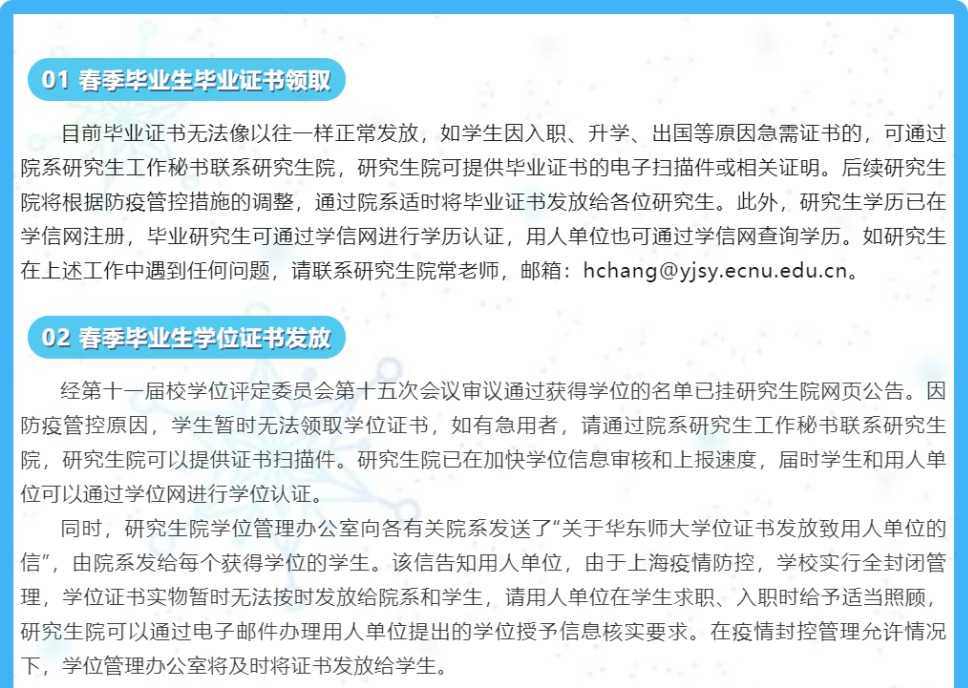 01 春季毕业生毕业证书领取

目前毕业证书无法像以往一样正常发放，如学生因入职、升学、出国等原因急需证书的，可通过院系研究生工作秘书联系研究生院，研究生院可提供毕业证书的电子扫描件或相关证明。后续研究生院将根据防疫管控措施的调整，通过院系适时将毕业证书发放给各位研究生。此外，研究生学历已在学信网注册，毕业研究生可通过学信网进行学历认证，用人单位也可通过学信网查询学历。如研究生在上述工作中遇到任何问题，请联系研究生院常老师，邮箱：hchang@yjsy.ecnu.edu.cn。

02 春季毕业生学位证书发放

经第十一届校学位评定委员会第十五次会议审议通过获得学位的名单已挂研究生院网页公告。因防疫管控原因，学生暂时无法领取学位证书，如有急用者，请通过院系研究生工作秘书联系研究生院，研究生院可以提供证书扫描件。研究生院已在加快学位信息审核和上报速度，届时学生和用人单位可以通过学位网进行学位认证。

同时，研究生院学位管理办公室向各有关院系发送了“关于华东师大学位证书发放致用人单位的信”，由院系发给每个获得学位的学生。该信告知用人单位，由于上海疫情防控，学校实行全封闭管理，学位证书实物暂时无法按时发放给院系和学生，请用人单位在学生求职、入职时给予适当照顾，研究生院可以通过电子邮件办理用人单位提出的学位授予信息核实要求。在疫情封控管理允许情况下，学位管理办公室将及时将证书发放给学生。